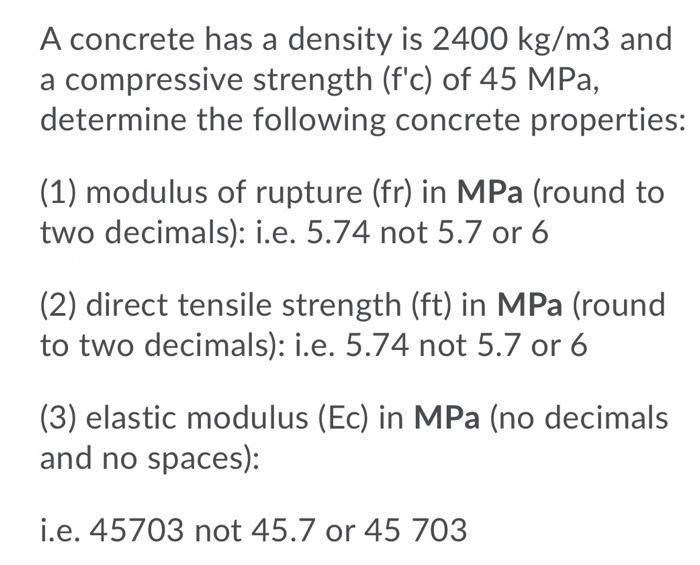 A concrete has a density is 2400 kg/m3 and a compressive strength (f'c) of 45 MPa, determine the following concrete properties:

(1) modulus of rupture (fr) in MPa (round to two decimals): i.e. 5.74 not 5.7 or 6

(2) direct tensile strength (ft) in MPa (round to two decimals): i.e. 5.74 not 5.7 or 6

(3) elastic modulus (Ec) in MPa (no decimals and no spaces):

i.e. 45703 not 45.7 or 45 703